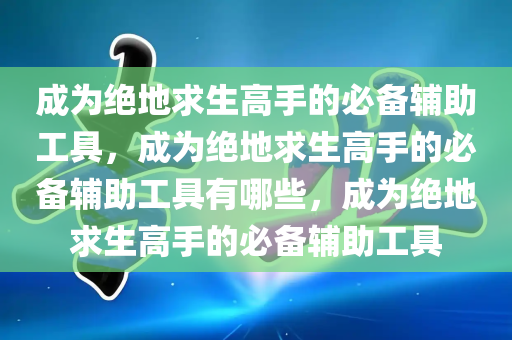 成为绝地求生高手的必备辅助工具，成为绝地求生高手的必备辅助工具有哪些，成为绝地求生高手的必备辅助工具